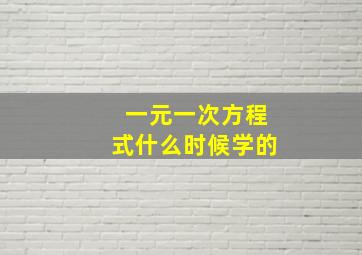 一元一次方程式什么时候学的